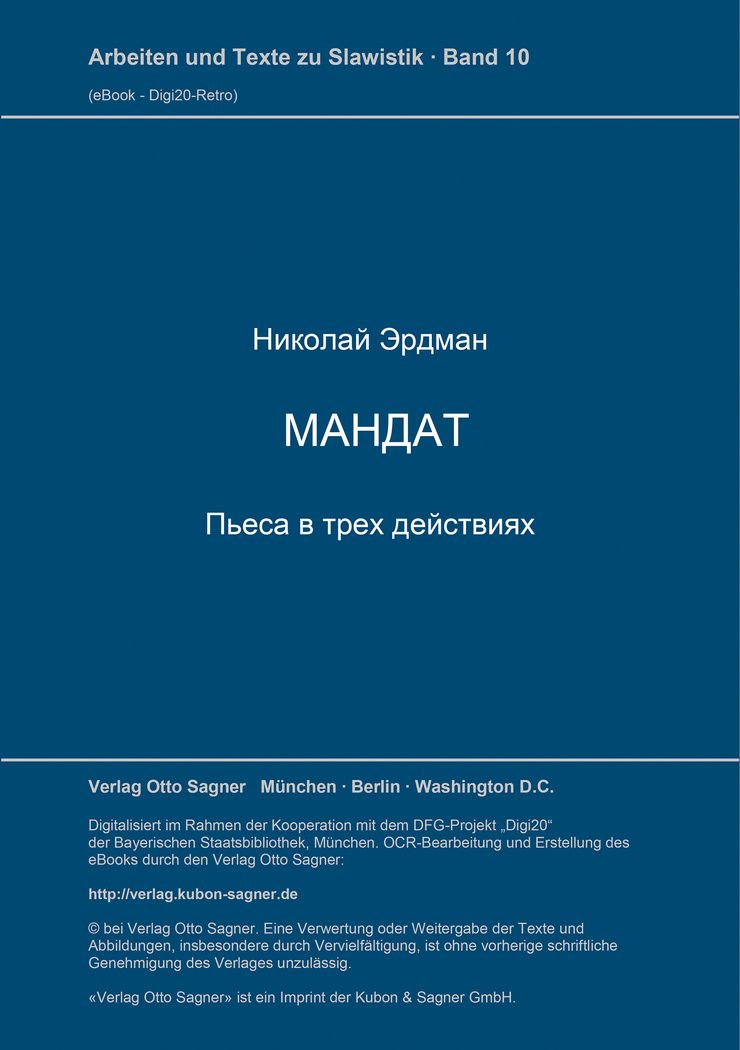 Arbeiten und Texte zu Slawistik · Band 10

(eBook - Digi20-Retro)

Николай Эрдман

МАНДАТ

Пьеса в трех действиях

Verlag Otto Sagner München · Berlin · Washington D.C.

Digitalisiert im Rahmen der Kooperation mit dem DFG-Projekt „Digi20“ der Bayerischen Staatsbibliothek, München. OCR-Bearbeitung und Erstellung des eBooks durch den Verlag Otto Sagner:

http://verlag.kubon-sagner.de

© bei Verlag Otto Sagner. Eine Verwertung oder Weitergabe der Texte und Abbildungen, insbesondere durch Vervielfältigung, ist ohne vorherige schriftliche Genehmigung des Verlages unzulässig.

«Verlag Otto Sagner» ist ein Imprint der Kubon & Sagner GmbH.